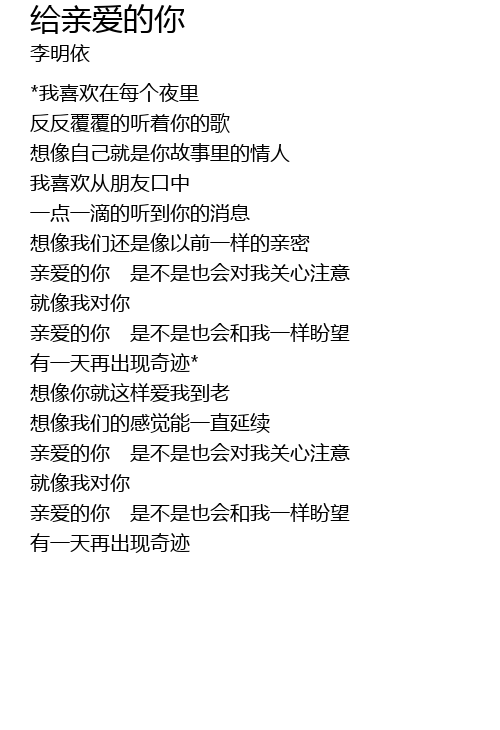 给亲爱的你
李明依

*我喜欢在每个夜里
反反覆覆的听着你的歌
想像自己就是你故事里的情人
我喜欢从朋友口中
一点一滴的听到你的消息
想像我们还是像以前一样的亲密
亲爱的你　是不是也会对我关心注意
就像我对你
亲爱的你　是不是也会和我一样盼望
有一天再出现奇迹*
想像你就这样爱我到老
想像我们的感觉能一直延续
亲爱的你　是不是也会对我关心注意
就像我对你
亲爱的你　是不是也会和我一样盼望
有一天再出现奇迹